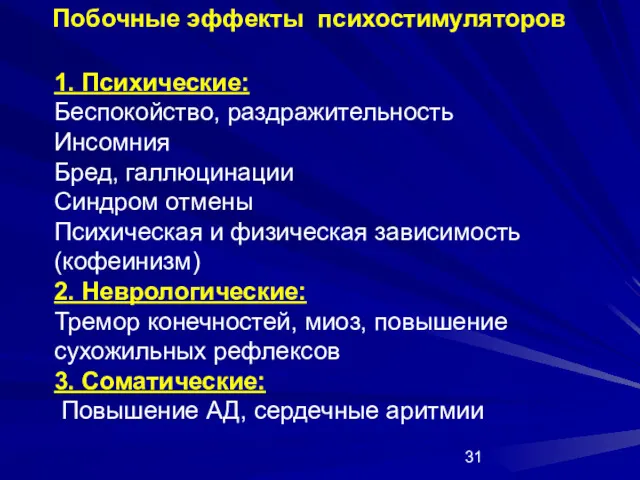 Побочные эффекты психостимуляторов

1. Психические:
Беспокойство, раздражительность
Инсомния
Бред, галлюцинации
Синдром отмены
Психическая и физическая зависимость (кофеинизм)
2. Неврологические:
Тремор конечностей, миоз, повышение сухожильных рефлексов
3. Соматические:
Повышение АД, сердечные аритмии

31